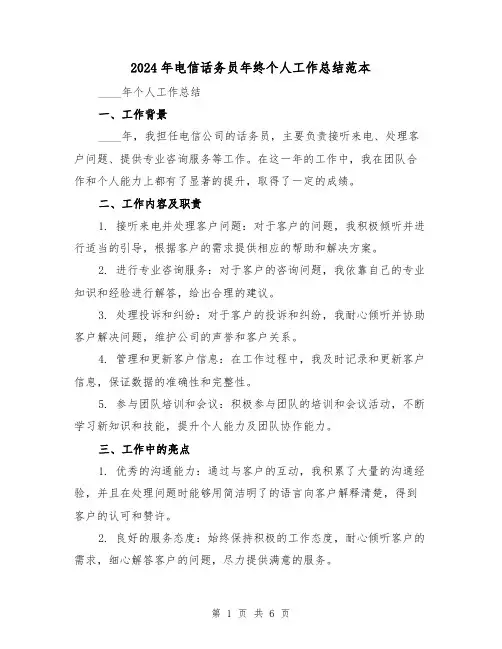 2024年电信话务员年终个人工作总结范本

____年个人工作总结

一、工作背景

____年，我担任电信公司的话务员，主要负责接听来电、处理客户问题、提供专业咨询服务等工作。在这一年的工作中，我在团队合作和个人能力上都有了显著的提升，取得了一定的成绩。

二、工作内容及职责

1. 接听来电并处理客户问题：对于客户的问题，我积极倾听并进行适当的引导，根据客户的需求提供相应的帮助和解决方案。

2. 进行专业咨询服务：对于客户的咨询问题，我依靠自己的专业知识和经验进行解答，给出合理的建议。

3. 处理投诉和纠纷：对于客户的投诉和纠纷，我耐心倾听并协助客户解决问题，维护公司的声誉和客户关系。

4. 管理和更新客户信息：在工作过程中，我及时记录和更新客户信息，保证数据的准确性和完整性。

5. 参与团队培训和会议：积极参与团队的培训和会议活动，不断学习新知识和技能，提升个人能力及团队协作能力。

三、工作中的亮点

1. 优秀的沟通能力：通过与客户的互动，我积累了大量的沟通经验，并且在处理问题时能够用简洁明了的语言向客户解释清楚，得到客户的认可和赞许。

2. 良好的服务态度：始终保持积极的工作态度，耐心倾听客户的需求，细心解答客户的问题，尽力提供满意的服务。

第 1 页 共 6 页